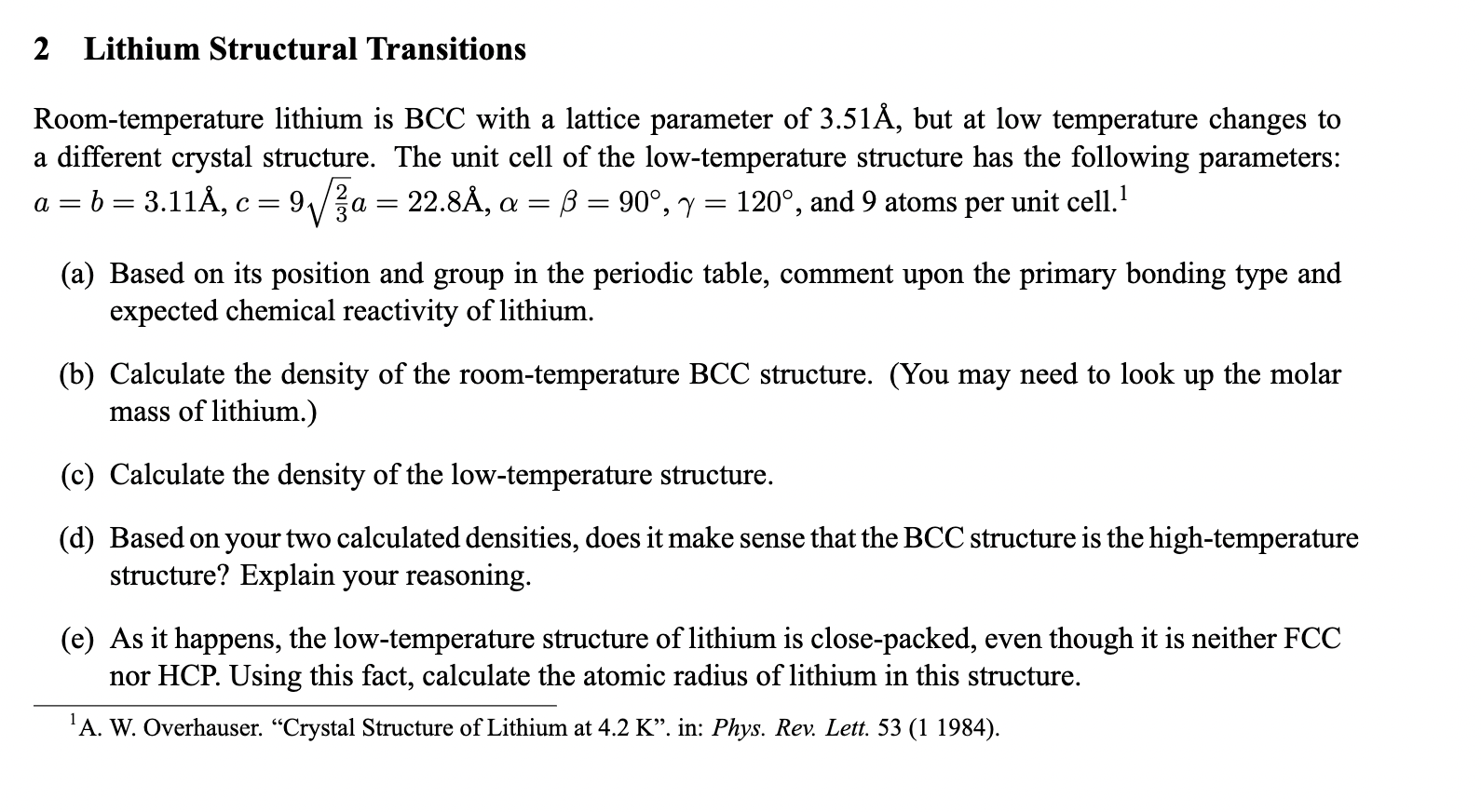 2 Lithium Structural Transitions

Room-temperature lithium is BCC with a lattice parameter of 3.51Å, but at low temperature changes to a different crystal structure. The unit cell of the low-temperature structure has the following parameters: $a = b = 3.11$Å, $c = 9\sqrt{\frac{2}{3}}a = 22.8$Å, $\alpha = \beta = 90°$, $\gamma = 120°$, and 9 atoms per unit cell.$^1$

(a) Based on its position and group in the periodic table, comment upon the primary bonding type and expected chemical reactivity of lithium.

(b) Calculate the density of the room-temperature BCC structure. (You may need to look up the molar mass of lithium.)

(c) Calculate the density of the low-temperature structure.

(d) Based on your two calculated densities, does it make sense that the BCC structure is the high-temperature structure? Explain your reasoning.

(e) As it happens, the low-temperature structure of lithium is close-packed, even though it is neither FCC nor HCP. Using this fact, calculate the atomic radius of lithium in this structure.

$^1$A. W. Overhauser. “Crystal Structure of Lithium at 4.2 K”. in: Phys. Rev. Lett. 53 (1 1984).